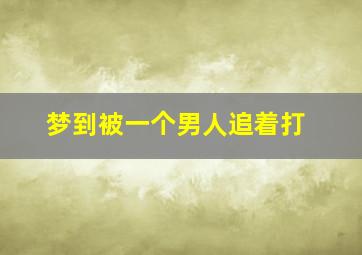 梦到被一个男人追着打